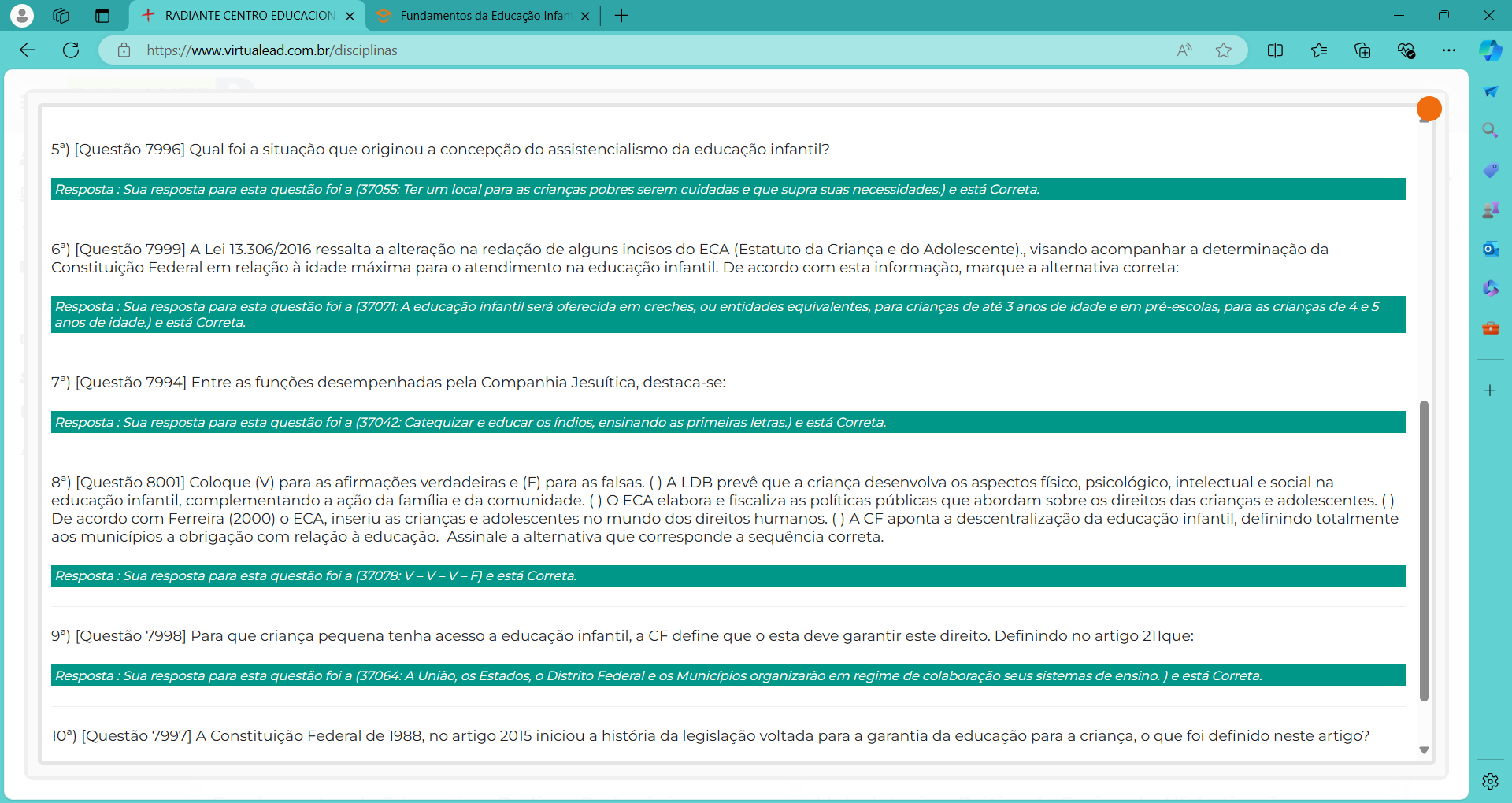 RADIANTE CENTRO EDUCACION
Fundamentos da Educação Infan

https://www.virtualead.com.br/disciplinas

5ª) [Questão 7996] Qual foi a situação que originou a concepção do assistencialismo da educação infantil?

Resposta : Sua resposta para esta questão foi a (37055: Ter um local para as crianças pobres serem cuidadas e que supra suas necessidades.) e está Correta.

6ª) [Questão 7999] A Lei 13.306/2016 ressalta a alteração na redação de alguns incisos do ECA (Estatuto da Criança e do Adolescente)., visando acompanhar a determinação da Constituição Federal em relação à idade máxima para o atendimento na educação infantil. De acordo com esta informação, marque a alternativa correta:

Resposta : Sua resposta para esta questão foi a (37071: A educação infantil será oferecida em creches, ou entidades equivalentes, para crianças de até 3 anos de idade e em pré-escolas, para as crianças de 4 e 5 anos de idade.) e está Correta.

7ª) [Questão 7994] Entre as funções desempenhadas pela Companhia Jesuítica, destaca-se:

Resposta : Sua resposta para esta questão foi a (37042: Catequizar e educar os índios, ensinando as primeiras letras.) e está Correta.

8ª) [Questão 8001] Coloque (V) para as afirmações verdadeiras e (F) para as falsas. ( ) A LDB prevê que a criança desenvolva os aspectos físico, psicológico, intelectual e social na educação infantil, complementando a ação da família e da comunidade. ( ) O ECA elabora e fiscaliza as políticas públicas que abordam sobre os direitos das crianças e adolescentes. ( ) De acordo com Ferreira (2000) o ECA, inseriu as crianças e adolescentes no mundo dos direitos humanos. ( ) A CF aponta a descentralização da educação infantil, definindo totalmente aos municípios a obrigação com relação à educação. Assinale a alternativa que corresponde a sequência correta.

Resposta : Sua resposta para esta questão foi a (37078: V – V – V – F) e está Correta.

9ª) [Questão 7998] Para que criança pequena tenha acesso a educação infantil, a CF define que o esta deve garantir este direito. Definindo no artigo 211que:

Resposta : Sua resposta para esta questão foi a (37064: A União, os Estados, o Distrito Federal e os Municípios organizarão em regime de colaboração seus sistemas de ensino. ) e está Correta.

10ª) [Questão 7997] A Constituição Federal de 1988, no artigo 2015 iniciou a história da legislação voltada para a garantia da educação para a criança, o que foi definido neste artigo?